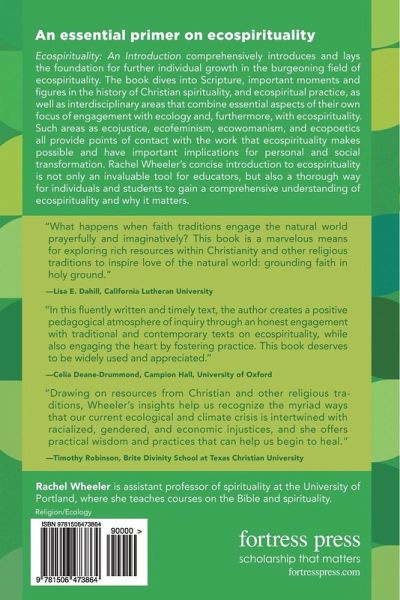 An essential primer on ecospirituality

Ecospirituality: An Introduction comprehensively introduces and lays the foundation for further individual growth in the burgeoning field of ecospirituality. The book dives into Scripture, important moments and figures in the history of Christian spirituality, and ecospiritual practice, as well as interdisciplinary areas that combine essential aspects of their own focus of engagement with ecology and, furthermore, with ecospirituality. Such areas as ecojustice, ecofeminism, ecowomanism, and ecopoetics all provide points of contact with the work that ecospirituality makes possible and have important implications for personal and social transformation. Rachel Wheeler's concise introduction to ecospirituality is not only an invaluable tool for educators, but also a thorough way for individuals and students to gain a comprehensive understanding of ecospirituality and why it matters.

"What happens when faith traditions engage the natural world prayerfully and imaginatively? This book is a marvelous means for exploring rich resources within Christianity and other religious traditions to inspire love of the natural world: grounding faith in holy ground."

—Lisa E. Dahill, California Lutheran University

"In this fluently written and timely text, the author creates a positive pedagogical atmosphere of inquiry through an honest engagement with traditional and contemporary texts on ecospirituality, while also engaging the heart by fostering practice. This book deserves to be widely used and appreciated."

—Celia Deane-Drummond, Campion Hall, University of Oxford

"Drawing on resources from Christian and other religious traditions, Wheeler's insights help us recognize the myriad ways that our current ecological and climate crisis is intertwined with racialized, gendered, and economic injustices, and she offers practical wisdom and practices that can help us begin to heal."

—Timothy Robinson, Brite Divinity School at Texas Christian University

Rachel Wheeler is assistant professor of spirituality at the University of Portland, where she teaches courses on the Bible and spirituality.

Religion/Ecology

ISBN 9781506473864

90000 >

9 781506 473864

fortress press
scholarship that matters
fortresspress.com